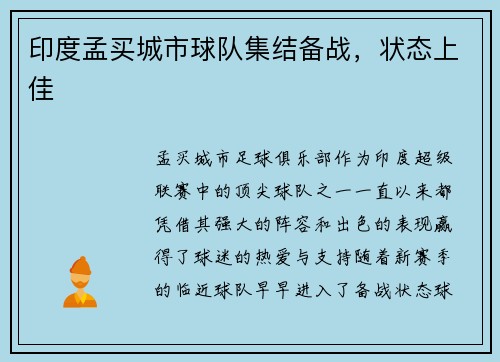 印度孟买城市球队集结备战，状态上佳

孟买城市足球俱乐部作为印度超级联赛中的顶尖球队之一一直以来都凭借其强大的阵容和出色的表现赢得了球迷的热爱与支持随着新赛季的临近球队早早进入了备战状态球